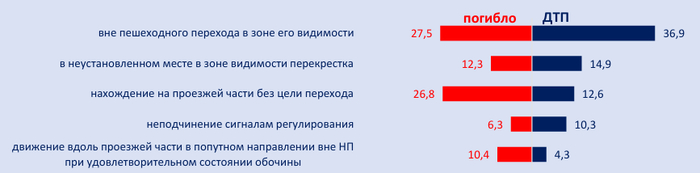 погибло ДТП

вне пешеходного перехода в зоне его видимости 27,5 36,9

в неустановленном месте в зоне видимости перекрестка 12,3 14,9

нахождение на проезжей части без цели перехода 26,8 12,6

неподчинение сигналам регулирования 6,3 10,3

движение вдоль проезжей части в попутном направлении вне НП при удовлетворительном состоянии обочины 10,4 4,3